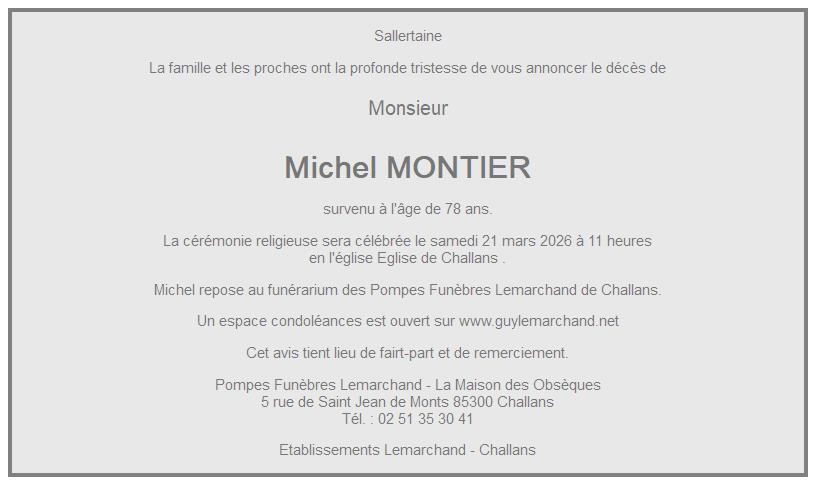 Sallertaine

La famille et les proches ont la profonde tristesse de vous annoncer le décès de

Monsieur

Michel MONTIER

survenu à l'âge de 78 ans.

La cérémonie religieuse sera célébrée le samedi 21 mars 2026 à 11 heures en l'église Eglise de Challans .

Michel repose au funérarium des Pompes Funèbres Lemarchand de Challans.

Un espace condoléances est ouvert sur www.guylemarchand.net

Cet avis tient lieu de fairt-part et de remerciement.

Pompes Funèbres Lemarchand - La Maison des Obsèques
5 rue de Saint Jean de Monts 85300 Challans
Tél. : 02 51 35 30 41

Etablissements Lemarchand - Challans